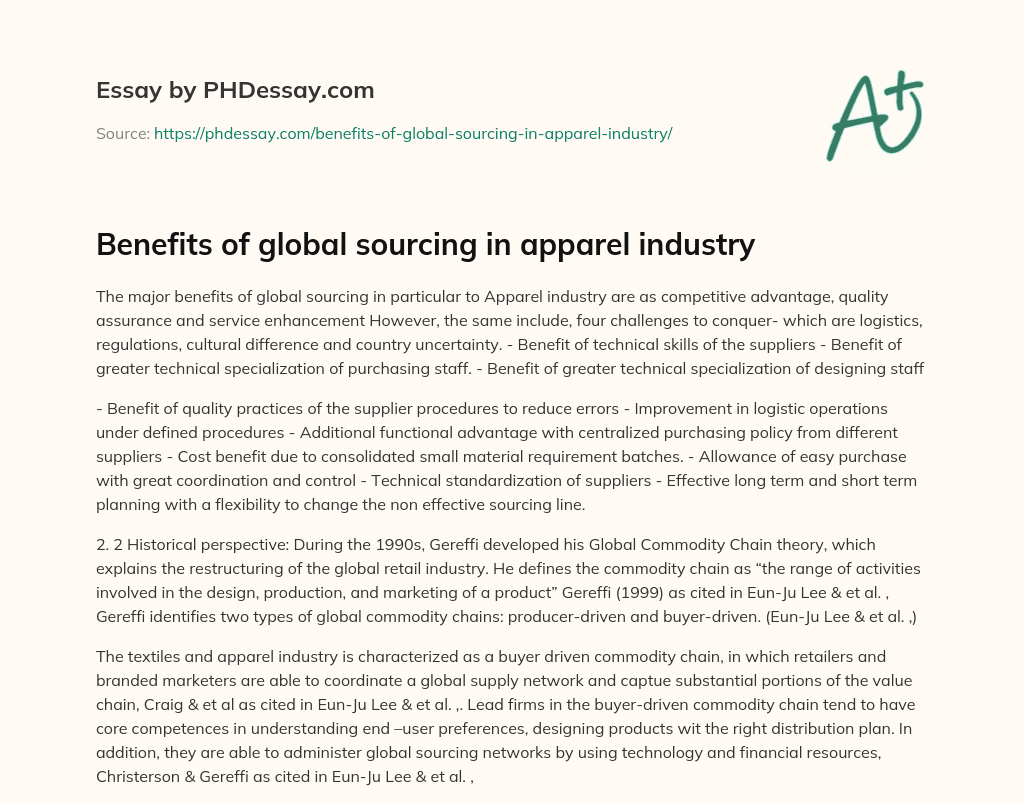 Essay by PHDessay.com

Source: https://phdessay.com/benefits-of-global-sourcing-in-apparel-industry/

A+

Benefits of global sourcing in apparel industry

The major benefits of global sourcing in particular to Apparel industry are as competitive advantage, quality assurance and service enhancement However, the same include, four challenges to conquer- which are logistics, regulations, cultural difference and country uncertainty. - Benefit of technical skills of the suppliers - Benefit of greater technical specialization of purchasing staff. - Benefit of greater technical specialization of designing staff

- Benefit of quality practices of the supplier procedures to reduce errors - Improvement in logistic operations under defined procedures - Additional functional advantage with centralized purchasing policy from different suppliers - Cost benefit due to consolidated small material requirement batches. - Allowance of easy purchase with great coordination and control - Technical standardization of suppliers - Effective long term and short term planning with a flexibility to change the non effective sourcing line.

2. 2 Historical perspective: During the 1990s, Gereffi developed his Global Commodity Chain theory, which explains the restructuring of the global retail industry. He defines the commodity chain as “the range of activities involved in the design, production, and marketing of a product” Gereffi (1999) as cited in Eun-Ju Lee & et al. , Gereffi identifies two types of global commodity chains: producer-driven and buyer-driven. (Eun-Ju Lee & et al. ,)

The textiles and apparel industry is characterized as a buyer driven commodity chain, in which retailers and branded marketers are able to coordinate a global supply network and captue substantial portions of the value chain, Craig & et al as cited in Eun-Ju Lee & et al. ,. Lead firms in the buyer-driven commodity chain tend to have core competences in understanding end –user preferences, designing products wit the right distribution plan. In addition, they are able to administer global sourcing networks by using technology and financial resources, Christerson & Gereffi as cited in Eun-Ju Lee & et al. ,